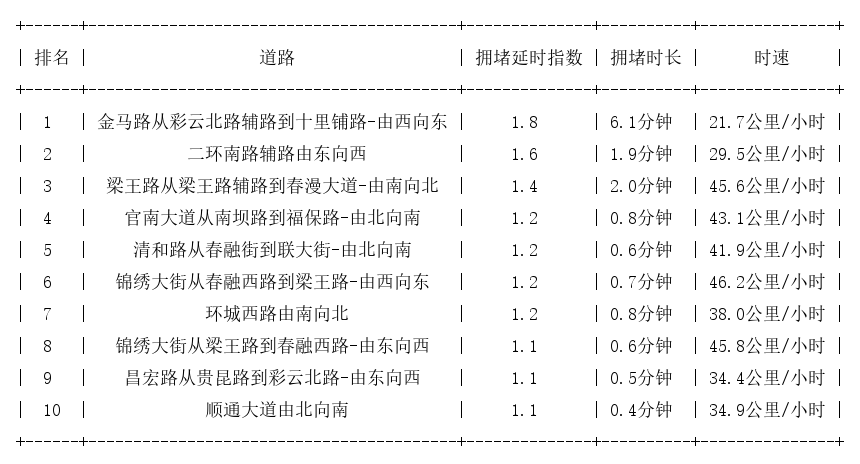 | 排名 | 道路 | 拥堵延时指数 | 拥堵时长 | 时速 |
|---|---|---|---|---|
| 1 | 金马路从彩云北路辅路到十里铺路-由西向东 | 1.8 | 6.1分钟 | 21.7公里/小时 |
| 2 | 二环南路辅路由东向西 | 1.6 | 1.9分钟 | 29.5公里/小时 |
| 3 | 梁王路从梁王路辅路到春漫大道-由南向北 | 1.4 | 2.0分钟 | 45.6公里/小时 |
| 4 | 官南大道从南坝路到福保路-由北向南 | 1.2 | 0.8分钟 | 43.1公里/小时 |
| 5 | 清和路从春融街到联大街-由北向南 | 1.2 | 0.6分钟 | 41.9公里/小时 |
| 6 | 锦绣大街从春融西路到梁王路-由西向东 | 1.2 | 0.7分钟 | 46.2公里/小时 |
| 7 | 环城西路由南向北 | 1.2 | 0.8分钟 | 38.0公里/小时 |
| 8 | 锦绣大街从梁王路到春融西路-由东向西 | 1.1 | 0.6分钟 | 45.8公里/小时 |
| 9 | 昌宏路从贵昆路到彩云北路-由东向西 | 1.1 | 0.5分钟 | 34.4公里/小时 |
| 10 | 顺通大道由北向南 | 1.1 | 0.4分钟 | 34.9公里/小时 |